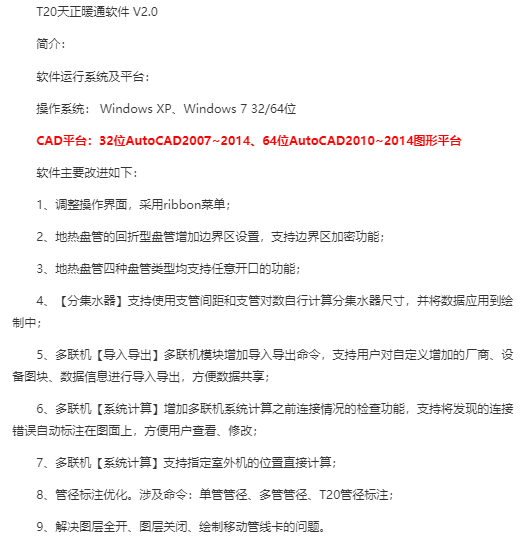 T20天正暖通软件 V2.0

简介：

软件运行系统及平台：

操作系统： Windows XP、Windows 7 32/64位

CAD平台：32位AutoCAD2007~2014、64位AutoCAD2010~2014图形平台

软件主要改进如下：

1、调整操作界面，采用ribbon菜单；

2、地热盘管的回折型盘管增加边界区设置，支持边界区加密功能；

3、地热盘管四种盘管类型均支持任意开口的功能；

4、【分集水器】支持使用支管间距和支管对数自行计算分集水器尺寸，并将数据应用到绘制中；

5、多联机【导入导出】多联机模块增加导入导出命令，支持用户对自定义增加的厂商、设备图块、数据信息进行导入导出，方便数据共享；

6、多联机【系统计算】增加多联机系统计算之前连接情况的检查功能，支持将发现的连接错误自动标注在图面上，方便用户查看、修改；

7、多联机【系统计算】支持指定室外机的位置直接计算；

8、管径标注优化。涉及命令：单管管径、多管管径、T20管径标注；

9、解决图层全开、图层关闭、绘制移动管线卡的问题。